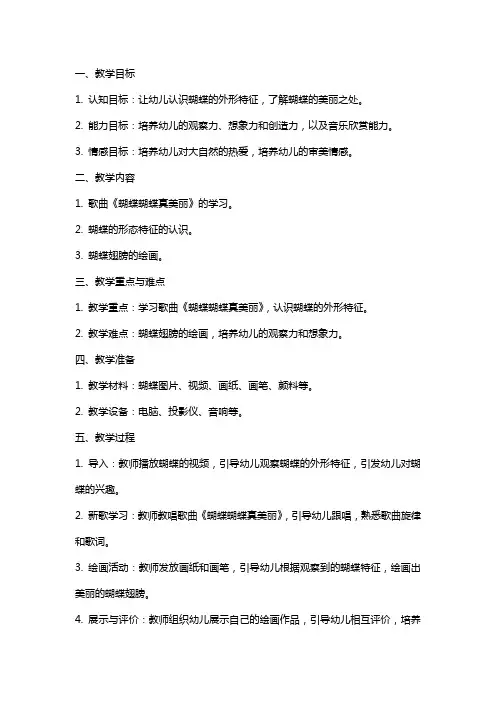 一、教学目标

1. 认知目标：让幼儿认识蝴蝶的外形特征，了解蝴蝶的美丽之处。

2. 能力目标：培养幼儿的观察力、想象力和创造力，以及音乐欣赏能力。

3. 情感目标：培养幼儿对大自然的热爱，培养幼儿的审美情感。

二、教学内容

1. 歌曲《蝴蝶蝴蝶真美丽》的学习。

2. 蝴蝶的形态特征的认识。

3. 蝴蝶翅膀的绘画。

三、教学重点与难点

1. 教学重点：学习歌曲《蝴蝶蝴蝶真美丽》，认识蝴蝶的外形特征。

2. 教学难点：蝴蝶翅膀的绘画，培养幼儿的观察力和想象力。

四、教学准备

1. 教学材料：蝴蝶图片、视频、画纸、画笔、颜料等。

2. 教学设备：电脑、投影仪、音响等。

五、教学过程

1. 导入：教师播放蝴蝶的视频，引导幼儿观察蝴蝶的外形特征，引发幼儿对蝴蝶的兴趣。

2. 新歌学习：教师教唱歌曲《蝴蝶蝴蝶真美丽》，引导幼儿跟唱，熟悉歌曲旋律和歌词。

3. 绘画活动：教师发放画纸和画笔，引导幼儿根据观察到的蝴蝶特征，绘画出美丽的蝴蝶翅膀。

4. 展示与评价：教师组织幼儿展示自己的绘画作品，引导幼儿相互评价，培养